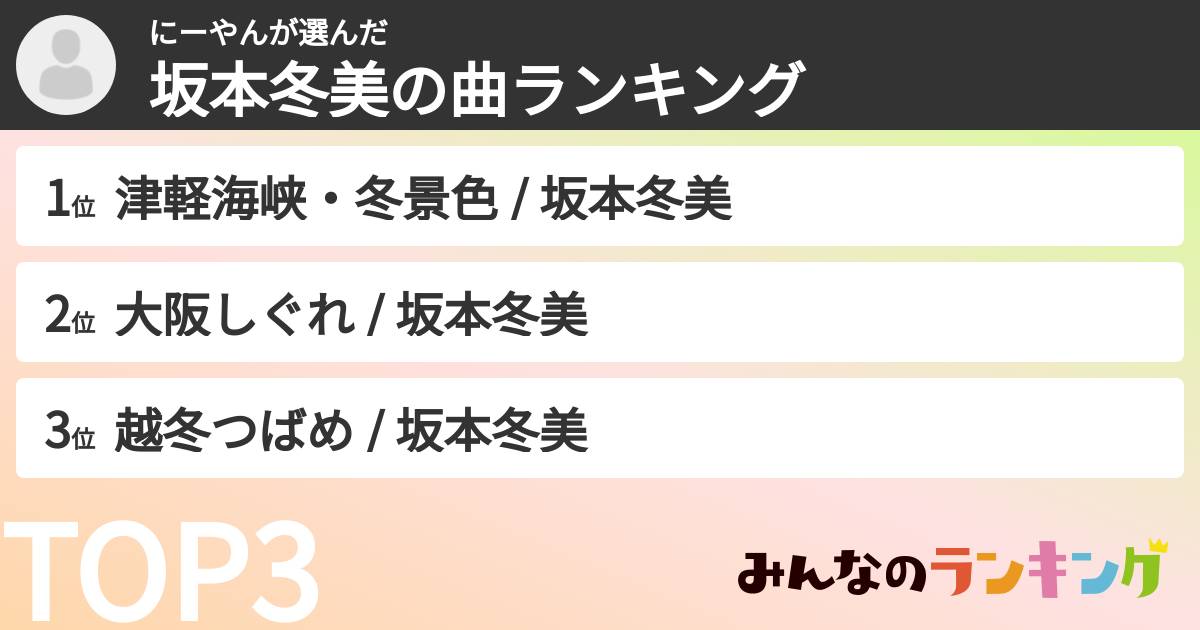 にーやんが選んだ
坂本冬美の曲ランキング

1位 津軽海峡・冬景色 / 坂本冬美

2位 大阪しぐれ / 坂本冬美

3位 越冬つばめ / 坂本冬美

TOP3

みんなのランキング